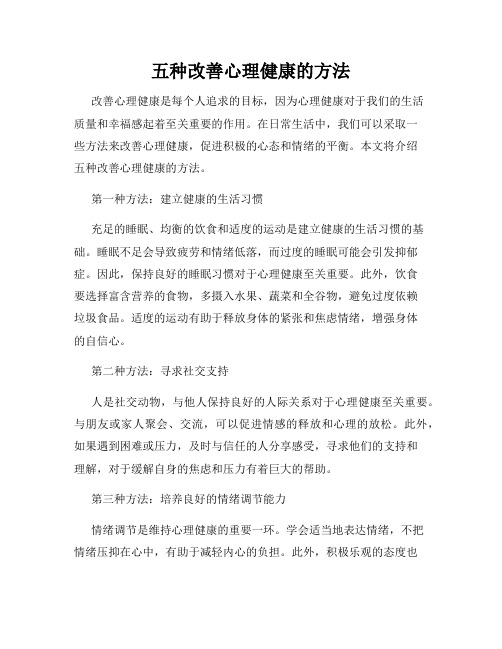 五种改善心理健康的方法

改善心理健康是每个人追求的目标，因为心理健康对于我们的生活质量和幸福感起着至关重要的作用。在日常生活中，我们可以采取一些方法来改善心理健康，促进积极的心态和情绪的平衡。本文将介绍五种改善心理健康的方法。

第一种方法：建立健康的生活习惯

充足的睡眠、均衡的饮食和适度的运动是建立健康的生活习惯的基础。睡眠不足会导致疲劳和情绪低落，而过度的睡眠可能会引发抑郁症。因此，保持良好的睡眠习惯对于心理健康至关重要。此外，饮食要选择富含营养的食物，多摄入水果、蔬菜和全谷物，避免过度依赖垃圾食品。适度的运动有助于释放身体的紧张和焦虑情绪，增强身体的自信心。

第二种方法：寻求社交支持

人是社交动物，与他人保持良好的人际关系对于心理健康至关重要。与朋友或家人聚会、交流，可以促进情感的释放和心理的放松。此外，如果遇到困难或压力，及时与信任的人分享感受，寻求他们的支持和理解，对于缓解自身的焦虑和压力有着巨大的帮助。

第三种方法：培养良好的情绪调节能力

情绪调节是维持心理健康的重要一环。学会适当地表达情绪，不把情绪压抑在心中，有助于减轻内心的负担。此外，积极乐观的态度也